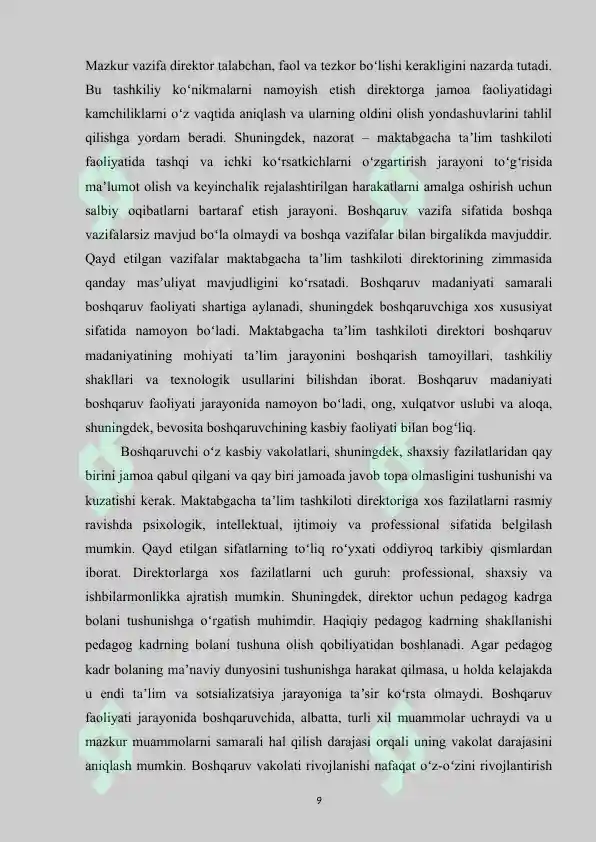 Mazkur vazifa direktor talabchan, faol va tezkor bo‘lishi kerakligini nazarda tutadi. Bu tashkiliy ko‘nikmalarni namoyish etish direktorga jamoa faoliyatidagi kamchiliklarni o‘z vaqtida aniqlash va ularning oldini olish yondashuvlarini tahlil qilishga yordam beradi. Shuningdek, nazorat – maktabgacha ta’lim tashkiloti faoliyatida tashqi va ichki ko‘rsatkichlarni o‘zgartirish jarayoni to‘g‘risida ma’lumot olish va keyinchalik rejalashtirilgan harakatlarni amalga oshirish uchun salbiy oqibatlarni bartaraf etish jarayoni. Boshqaruv vazifa sifatida boshqa vazifalarsiz mavjud bo‘la olmaydi va boshqa vazifalar bilan birgalikda mavjuddir. Qayd etilgan vazifalar maktabgacha ta’lim tashkiloti direktorining zimmasida qanday mas’uliyat mavjudligini ko‘rsatadi. Boshqaruv madaniyati samarali boshqaruv faoliyati shartiga aylanadi, shuningdek boshqaruvchiga xos xususiyat sifatida namoyon bo‘ladi. Maktabgacha ta’lim tashkiloti direktori boshqaruv madaniyatining mohiyati ta’lim jarayonini boshqarish tamoyillari, tashkiliy shakllari va texnologik usullarini bilishdan iborat. Boshqaruv madaniyati boshqaruv faoliyati jarayonida namoyon bo‘ladi, ong, xulqatvor uslubi va aloqa, shuningdek, bevosita boshqaruvchining kasbiy faoliyati bilan bog‘liq.

Boshqaruvchi o‘z kasbiy vakolatlari, shuningdek, shaxsiy fazilatlaridan qay birini jamoa qabul qilgani va qay biri jamoada javob topa olmasligini tushunishi va kuzatishi kerak. Maktabgacha ta’lim tashkiloti direktoriga xos fazilatlarni rasmiy ravishda psixologik, intellektual, ijtimoiy va professional sifatida belgilash mumkin. Qayd etilgan sifatlarning to‘liq ro‘yxati oddiyroq tarkibiy qismlardan iborat. Direktorlarga xos fazilatlarni uch guruh: professional, shaxsiy va ishbilarmonlikka ajratish mumkin. Shuningdek, direktor uchun pedagog kadrga bolani tushunishga o‘rgatish muhimdir. Haqiqiy pedagog kadrning shakllanishi pedagog kadrning bolani tushuna olish qobiliyatidan boshlanadi. Agar pedagog kadr bolaning ma’naviy dunyosini tushunishga harakat qilmasa, u holda kelajakda u endi ta’lim va sotsializatsiya jarayoniga ta’sir ko‘rsta olmaydi. Boshqaruv faoliyati jarayonida boshqaruvchida, albatta, turli xil muammolar uchraydi va u mazkur muammolarni samarali hal qilish darajasi orqali uning vakolat darajasini aniqlash mumkin. Boshqaruv vakolati rivojlanishi nafaqat o‘z-o‘zini rivojlantirish

9